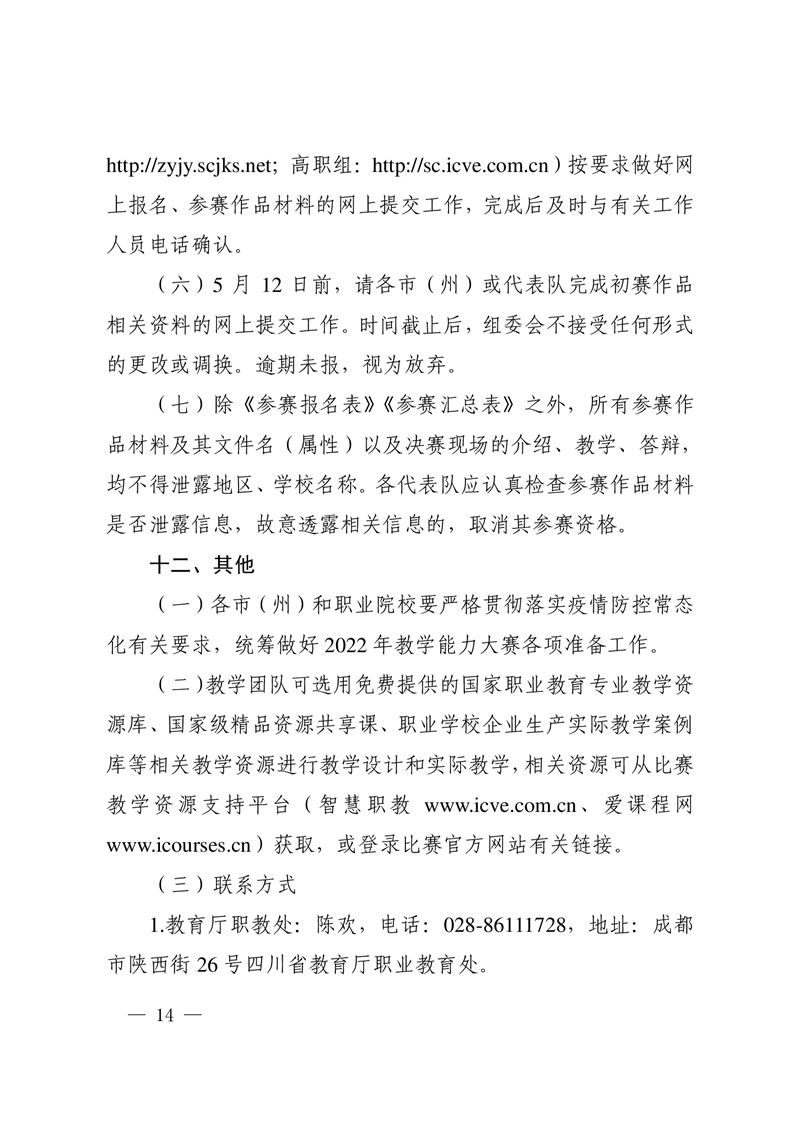 http://zyjy.scjks.net；高职组：http://sc.icve.com.cn）按要求做好网上报名、参赛作品材料的网上提交工作，完成后及时与有关工作人员电话确认。

（六）5 月 12 日前，请各市（州）或代表队完成初赛作品相关资料的网上提交工作。时间截止后，组委会不接受任何形式的更改或调换。逾期未报，视为放弃。

（七）除《参赛报名表》《参赛汇总表》之外，所有参赛作品材料及其文件名（属性）以及决赛现场的介绍、教学、答辩，均不得泄露地区、学校名称。各代表队应认真检查参赛作品材料是否泄露信息，故意透露相关信息的，取消其参赛资格。

十二、其他

（一）各市（州）和职业院校要严格贯彻落实疫情防控常态化有关要求，统筹做好 2022 年教学能力大赛各项准备工作。

（二）教学团队可选用免费提供的国家职业教育专业教学资源库、国家级精品资源共享课、职业学校企业生产实际教学案例库等相关教学资源进行教学设计和实际教学，相关资源可从比赛教学资源支持平台（智慧职教 www.icve.com.cn、爱课程网 www.icourses.cn）获取，或登录比赛官方网站有关链接。

（三）联系方式

1.教育厅职教处：陈欢，电话：028-86111728，地址：成都市陕西街 26 号四川省教育厅职业教育处。

— 14 —